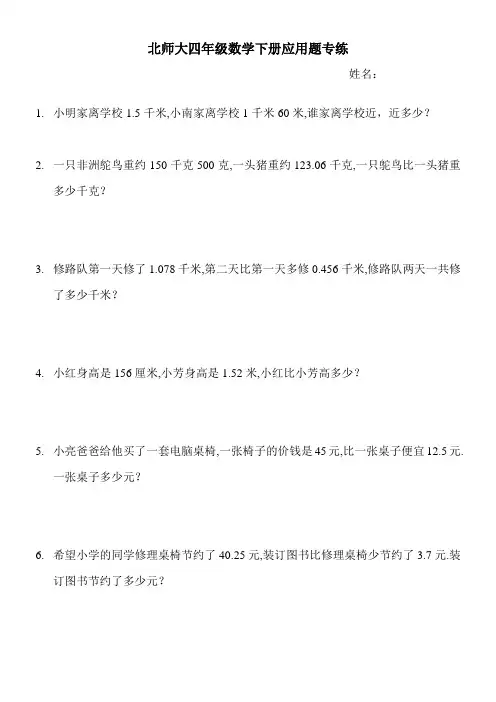 北师大四年级数学下册应用题专练

姓名：

1. 小明家离学校 1.5 千米,小南家离学校 1 千米 60 米,谁家离学校近，近多少？

2. 一只非洲鸵鸟重约 150 千克 500 克,一头猪重约 123.06 千克,一只鸵鸟比一头猪重多少千克？

3. 修路队第一天修了 1.078 千米,第二天比第一天多修 0.456 千米,修路队两天一共修了多少千米？

4. 小红身高是 156 厘米,小芳身高是 1.52 米,小红比小芳高多少？

5. 小亮爸爸给他买了一套电脑桌椅,一张椅子的价钱是 45 元,比一张桌子便宜 12.5 元.一张桌子多少元？

6. 希望小学的同学修理桌椅节约了 40.25 元,装订图书比修理桌椅少节约了 3.7 元.装订图书节约了多少元？